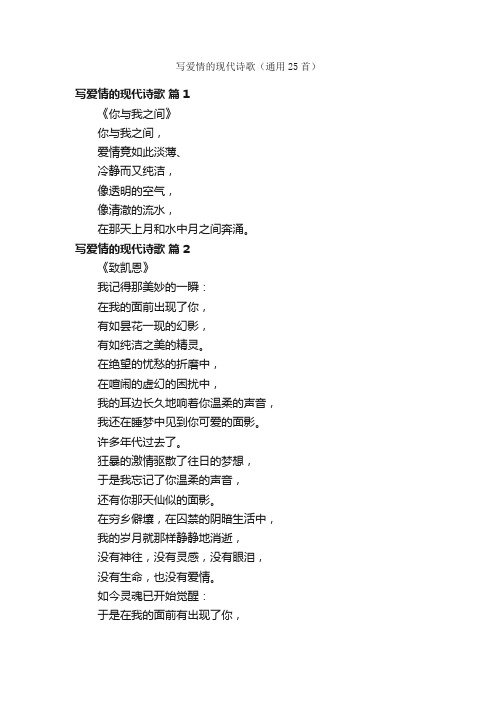 写爱情的现代诗歌（通用 25 首）

写爱情的现代诗歌 篇 1

《你与我之间》

你与我之间，

爱情竟如此淡薄、

冷静而又纯洁，

像透明的空气，

像清澈的流水，

在那天上月和水中月之间奔涌。

写爱情的现代诗歌 篇 2

《致凯恩》

我记得那美妙的一瞬：

在我的面前出现了你，

有如昙花一现的幻影，

有如纯洁之美的精灵。

在绝望的忧愁的折磨中，

在喧闹的虚幻的困扰中，

我的耳边长久地响着你温柔的声音，

我还在睡梦中见到你可爱的面影。

许多年代过去了。

狂暴的激情驱散了往日的梦想，

于是我忘记了你温柔的声音，

还有你那天仙似的面影。

在穷乡僻壤，在囚禁的阴暗生活中，

我的岁月就那样静静地消逝，

没有神往，没有灵感，没有眼泪，

没有生命，也没有爱情。

如今灵魂已开始觉醒：

于是在我的面前有出现了你，